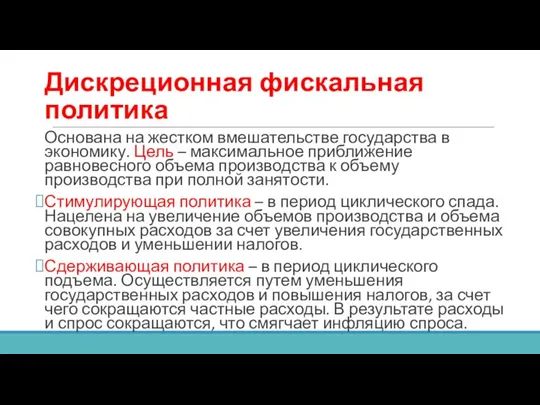 Дискреционная фискальная политика

Основана на жестком вмешательстве государства в экономику. Цель – максимальное приближение равновесного объема производства к объему производства при полной занятости.

Стимулирующая политика – в период циклического спада. Нацелена на увеличение объемов производства и объема совокупных расходов за счет увеличения государственных расходов и уменьшении налогов.

Сдерживающая политика – в период циклического подъема. Осуществляется путем уменьшения государственных расходов и повышения налогов, за счет чего сокращаются частные расходы. В результате расходы и спрос сокращаются, что смягчает инфляцию спроса.